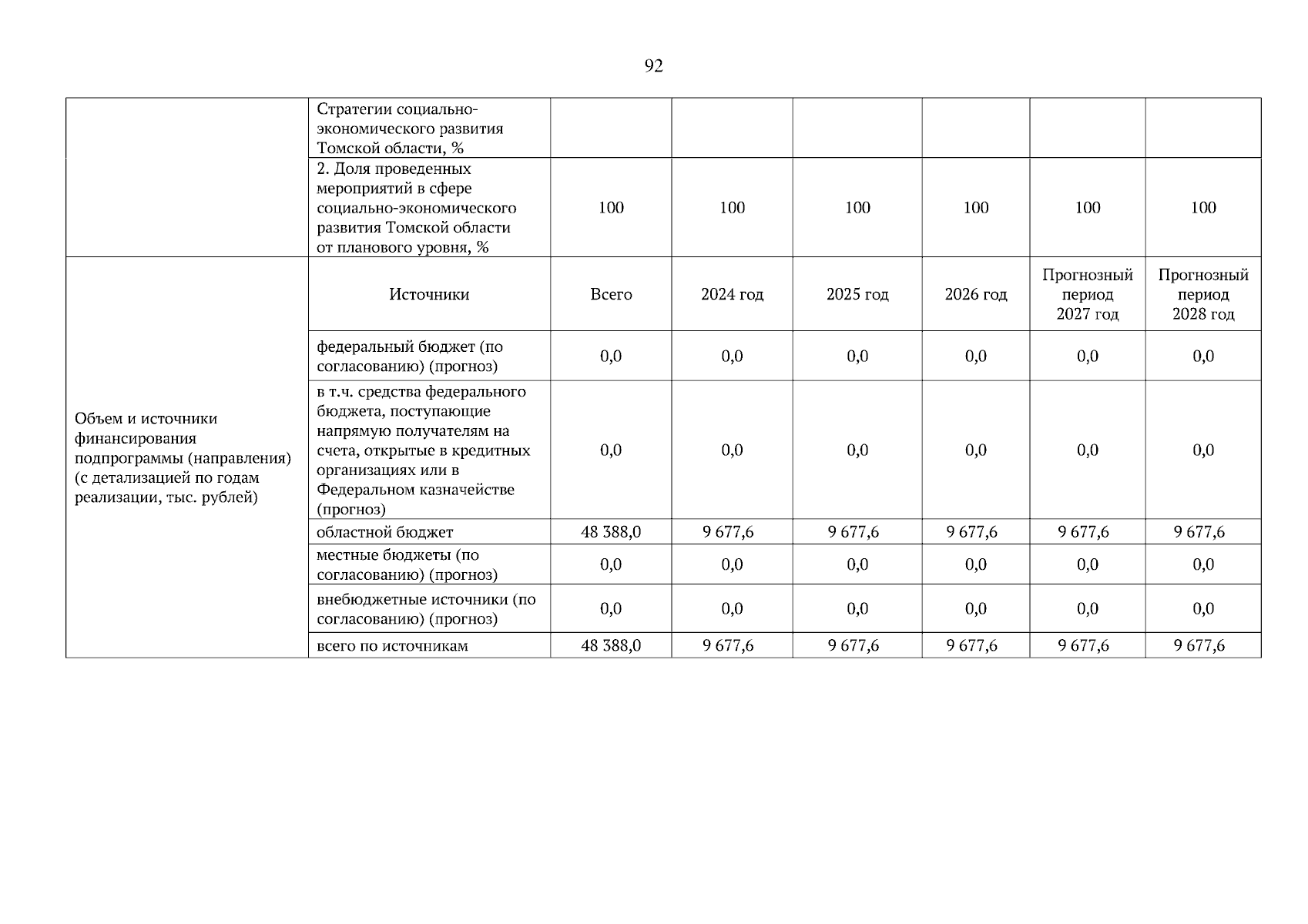 92

|  | Стратегии социально-экономического развития Томской области, % |  |  |  |  |  |  |
|---|---|---|---|---|---|---|---|
|  | 2. Доля проведенных мероприятий в сфере социально-экономического развития Томской области от планового уровня, % | 100 | 100 | 100 | 100 | 100 | 100 |
| Объем и источники финансирования подпрограммы (направления) (с детализацией по годам реализации, тыс. рублей) | Источники | Всего | 2024 год | 2025 год | 2026 год | Прогнозный период 2027 год | Прогнозный период 2028 год |
|  | федеральный бюджет (по согласованию) (прогноз) | 0,0 | 0,0 | 0,0 | 0,0 | 0,0 | 0,0 |
|  | в т.ч. средства федерального бюджета, поступающие напрямую получателям на счета, открытые в кредитных организациях или в Федеральном казначействе (прогноз) | 0,0 | 0,0 | 0,0 | 0,0 | 0,0 | 0,0 |
|  | областной бюджет | 48 388,0 | 9 677,6 | 9 677,6 | 9 677,6 | 9 677,6 | 9 677,6 |
|  | местные бюджеты (по согласованию) (прогноз) | 0,0 | 0,0 | 0,0 | 0,0 | 0,0 | 0,0 |
|  | внебюджетные источники (по согласованию) (прогноз) | 0,0 | 0,0 | 0,0 | 0,0 | 0,0 | 0,0 |
|  | всего по источникам | 48 388,0 | 9 677,6 | 9 677,6 | 9 677,6 | 9 677,6 | 9 677,6 |